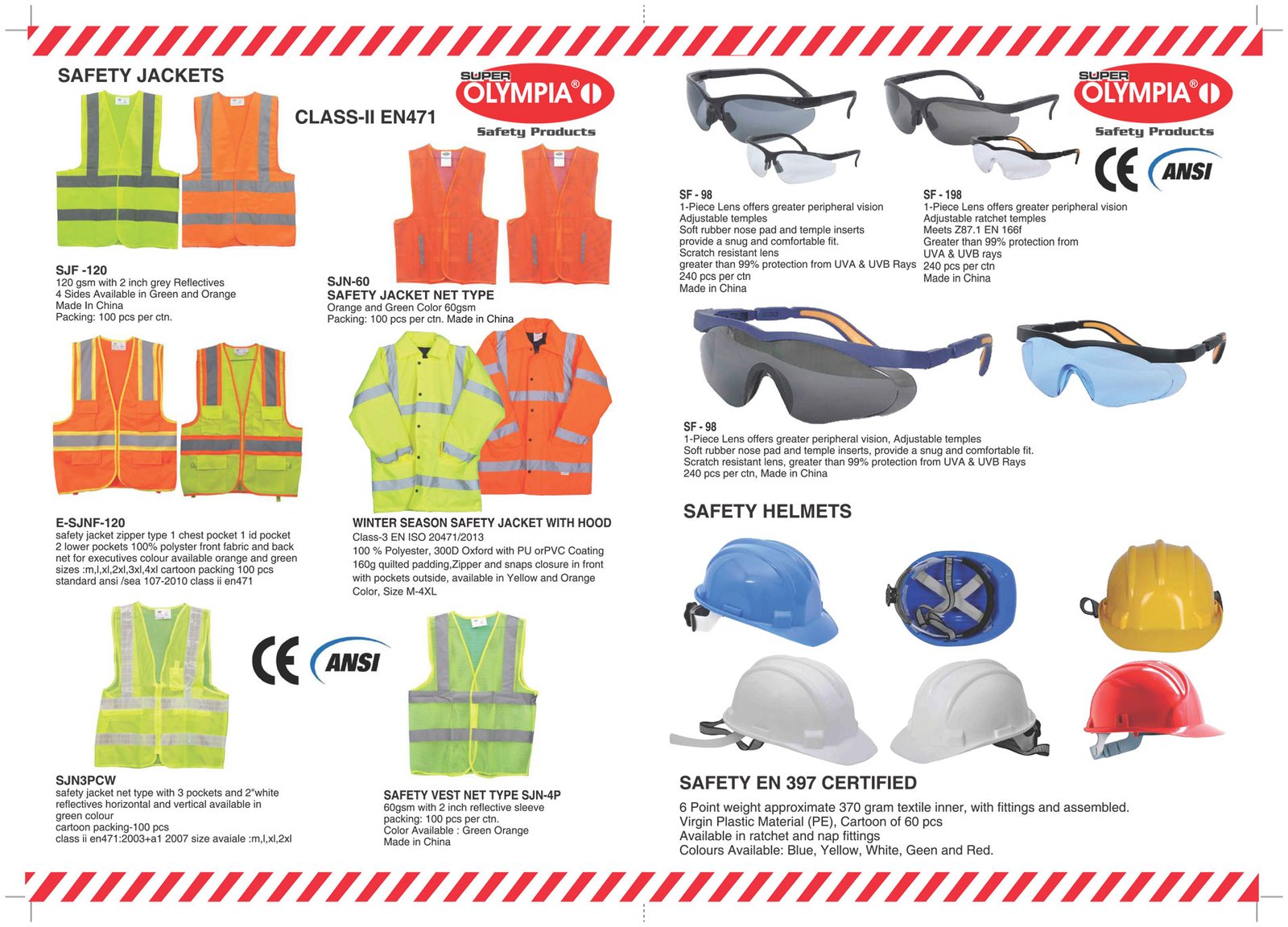 SAFETY JACKETS

SUPER OLYMPIA®

Safety Products

CLASS-II EN471

SJF -120
120 gsm with 2 inch grey Reflectives
4 Sides Available in Green and Orange
Made In China
Packing: 100 pcs per ctn.

SJN-60
SAFETY JACKET NET TYPE
Orange and Green Color 60gsm
Packing: 100 pcs per ctn. Made in China

E-SJNF-120
safety jacket zipper type 1 chest pocket 1 id pocket
2 lower pockets 100% polyster front fabric and back
net for executives colour available orange and green
sizes :m,l,xl,2xl,3xl,4xl cartoon packing 100 pcs
standard ansi /sea 107-2010 class ii en471

WINTER SEASON SAFETY JACKET WITH HOOD
Class-3 EN ISO 20471/2013
100 % Polyester, 300D Oxford with PU orPVC Coating
160g quilted padding,Zipper and snaps closure in front
with pockets outside, available in Yellow and Orange
Color, Size M-4XL

CE ANSI

SJN3PCW
safety jacket net type with 3 pockets and 2"white
reflectives horizontal and vertical available in
green colour
cartoon packing-100 pcs
class ii en471:2003+a1 2007 size avaiale :m,l,xl,2xl

SAFETY VEST NET TYPE SJN-4P
60gsm with 2 inch reflective sleeve
packing: 100 pcs per ctn.
Color Available : Green Orange
Made in China

SUPER OLYMPIA®

Safety Products

CE ANSI

SF - 98
1-Piece Lens offers greater peripheral vision
Adjustable temples
Soft rubber nose pad and temple inserts
provide a snug and comfortable fit.
Scratch resistant lens
greater than 99% protection from UVA & UVB Rays
240 pcs per ctn
Made in China

SF - 198
1-Piece Lens offers greater peripheral vision
Adjustable ratchet temples
Meets Z87.1 EN 166f
Greater than 99% protection from
UVA & UVB rays
240 pcs per ctn
Made in China

SF - 98
1-Piece Lens offers greater peripheral vision, Adjustable temples
Soft rubber nose pad and temple inserts, provide a snug and comfortable fit.
Scratch resistant lens, greater than 99% protection from UVA & UVB Rays
240 pcs per ctn, Made in China

SAFETY HELMETS

SAFETY EN 397 CERTIFIED

6 Point weight approximate 370 gram textile inner, with fittings and assembled.
Virgin Plastic Material (PE), Cartoon of 60 pcs
Available in ratchet and nap fittings
Colours Available: Blue, Yellow, White, Geen and Red.